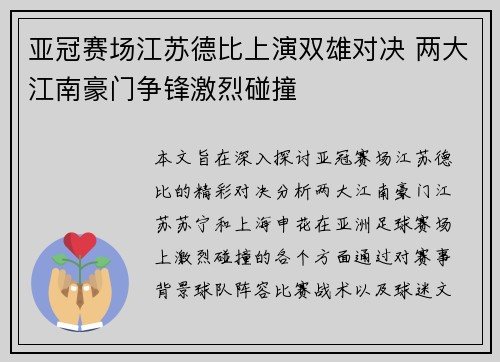 亚冠赛场江苏德比上演双雄对决 两大江南豪门争锋激烈碰撞

本文旨在深入探讨亚冠赛场江苏德比的精彩对决分析两大江南豪门江苏苏宁和上海申花在亚洲足球赛场上激烈碰撞的各个方面通过对赛事背景球队阵容比赛战术以及球迷文